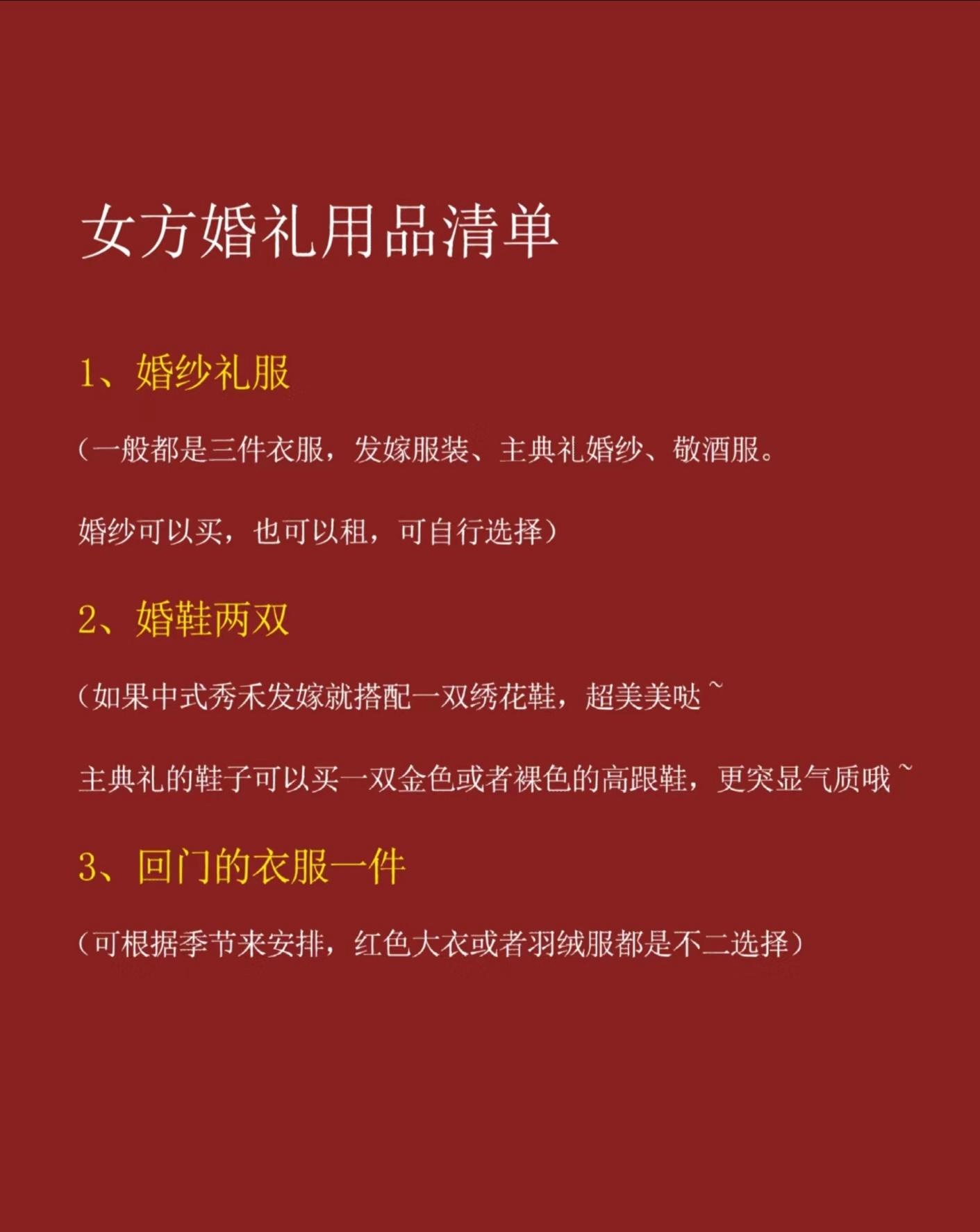 女方婚礼用品清单

1、婚纱礼服

（一般都是三件衣服，发嫁服装、主典礼婚纱、敬酒服。

婚纱可以买，也可以租，可自行选择）

2、婚鞋两双

（如果中式秀禾发嫁就搭配一双绣花鞋，超美美哒~

主典礼的鞋子可以买一双金色或者裸色的高跟鞋，更突显气质哦~

3、回门的衣服一件

（可根据季节来安排，红色大衣或者羽绒服都是不二选择）